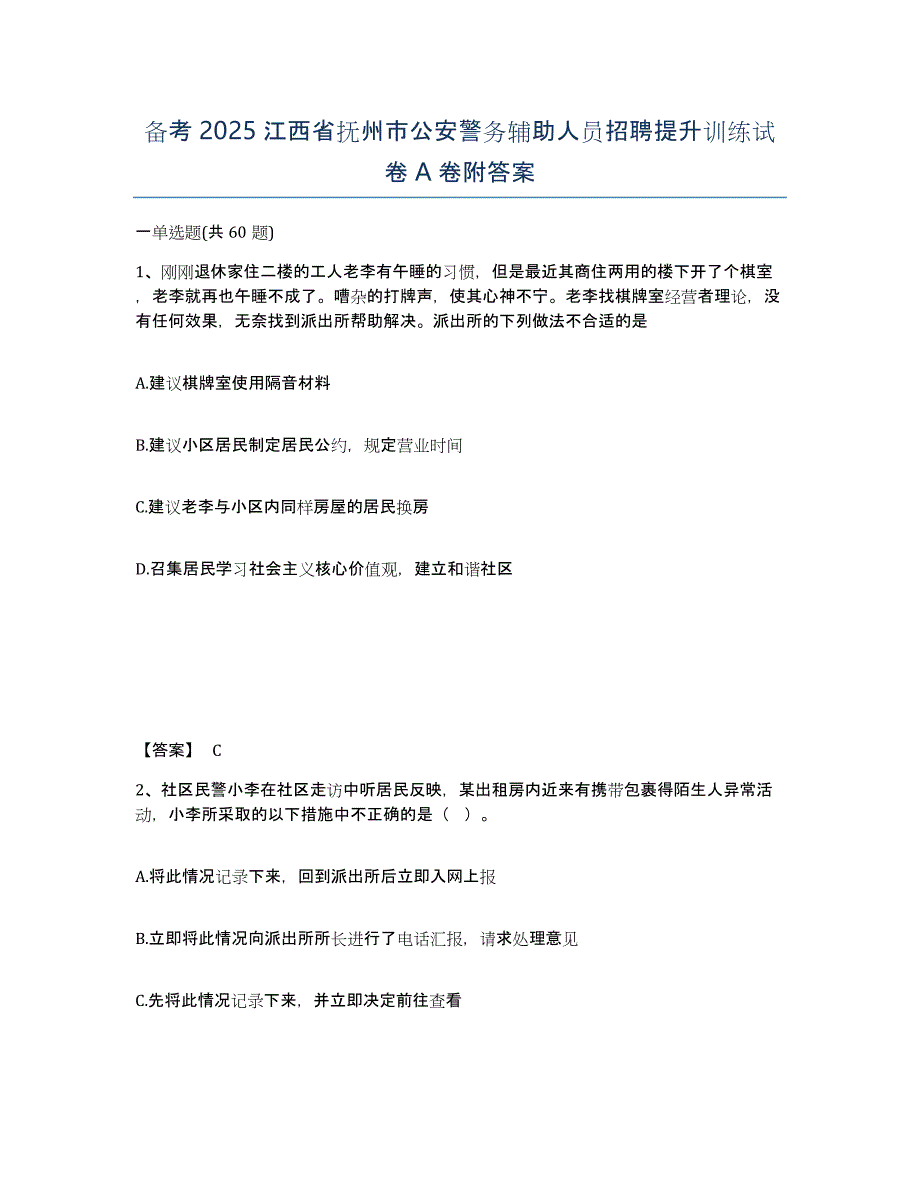 备考 2025 江西省抚州市公安警务辅助人员招聘提升训练试卷 A 卷附答案

一单选题(共 60 题)

1、刚刚退休家住二楼的工人老李有午睡的习惯，但是最近其商住两用的楼下开了个棋室，老李就再也午睡不成了。嘈杂的打牌声，使其心神不宁。老李找棋牌室经营者理论，没有任何效果，无奈找到派出所帮助解决。派出所的下列做法不合适的是

A.建议棋牌室使用隔音材料

B.建议小区居民制定居民公约，规定营业时间

C.建议老李与小区内同样房屋的居民换房

D.召集居民学习社会主义核心价值观，建立和谐社区

【答案】 C

2、社区民警小李在社区走访中听居民反映，某出租房内近来有携带包裹得陌生人异常活动，小李所采取的以下措施中不正确的是（ ）。

A.将此情况记录下来，回到派出所后立即入网上报

B.立即将此情况向派出所所长进行了电话汇报，请求处理意见

C.先将此情况记录下来，并立即决定前往查看